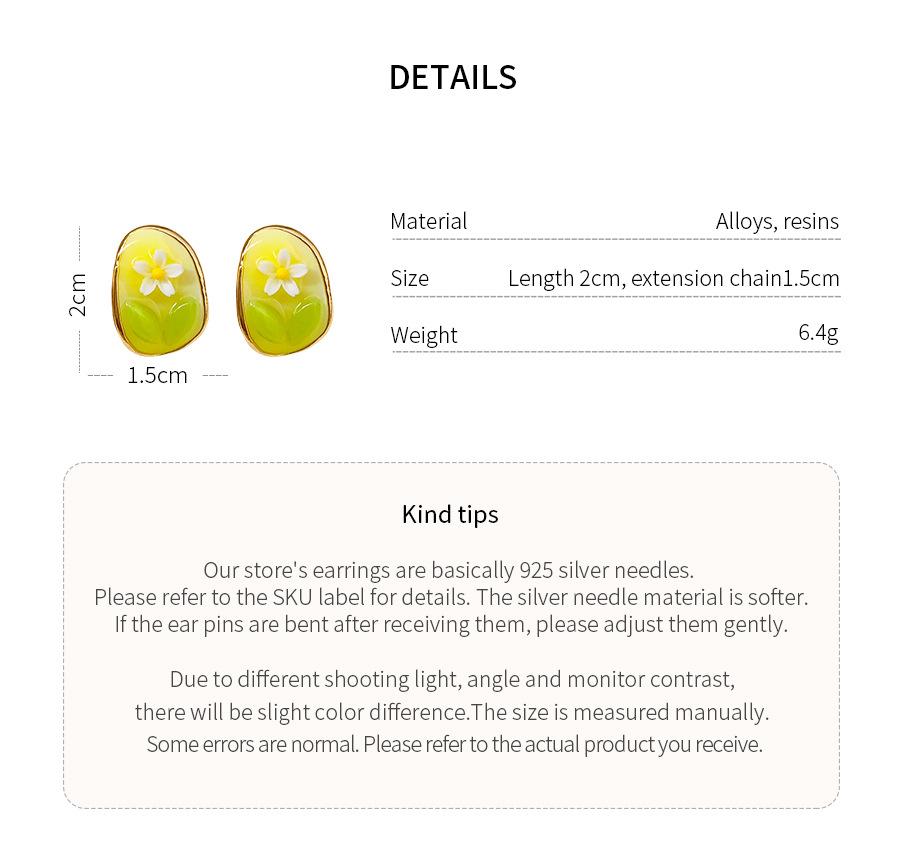 DETAILS

2cm

1.5cm

| Material | Alloys, resins |
|---|---|
| Size | Length 2cm, extension chain1.5cm |
| Weight | 6.4g |

Kind tips

Our store's earrings are basically 925 silver needles. Please refer to the SKU label for details. The silver needle material is softer. If the ear pins are bent after receiving them, please adjust them gently.

Due to different shooting light, angle and monitor contrast, there will be slight color difference.The size is measured manually. Some errors are normal. Please refer to the actual product you receive.